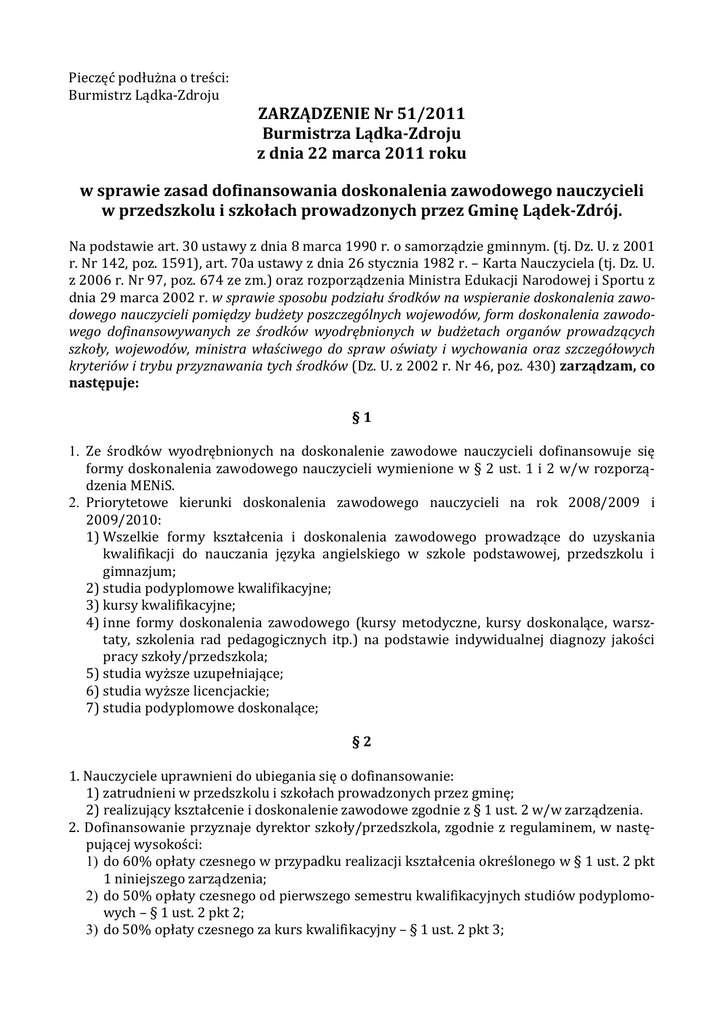 Pieczęć podłużna o treści:
Burmistrz Lądka-Zdroju

ZARZĄDZENIE Nr 51/2011
Burmistrza Lądka-Zdroju
z dnia 22 marca 2011 roku

w sprawie zasad dofinansowania doskonalenia zawodowego nauczycieli w przedszkolu i szkołach prowadzonych przez Gminę Lądek-Zdrój.

Na podstawie art. 30 ustawy z dnia 8 marca 1990 r. o samorządzie gminnym. (tj. Dz. U. z 2001 r. Nr 142, poz. 1591), art. 70a ustawy z dnia 26 stycznia 1982 r. – Karta Nauczyciela (tj. Dz. U. z 2006 r. Nr 97, poz. 674 ze zm.) oraz rozporządzenia Ministra Edukacji Narodowej i Sportu z dnia 29 marca 2002 r. w sprawie sposobu podziału środków na wspieranie doskonalenia zawodowego nauczycieli pomiędzy budżety poszczególnych wojewodów, form doskonalenia zawodowego dofinansowywanych ze środków wyodrębnionych w budżetach organów prowadzących szkoły, wojewodów, ministra właściwego do spraw oświaty i wychowania oraz szczegółowych kryteriów i trybu przyznawania tych środków (Dz. U. z 2002 r. Nr 46, poz. 430) zarządzam, co następuje:

§ 1

1. Ze środków wyodrębnionych na doskonalenie zawodowe nauczycieli dofinansowuje się formy doskonalenia zawodowego nauczycieli wymienione w § 2 ust. 1 i 2 w/w rozporządzenia MENiS.
2. Priorytetowe kierunki doskonalenia zawodowego nauczycieli na rok 2008/2009 i 2009/2010:
1) Wszelkie formy kształcenia i doskonalenia zawodowego prowadzące do uzyskania kwalifikacji do nauczania języka angielskiego w szkole podstawowej, przedszkolu i gimnazjum;
2) studia podyplomowe kwalifikacyjne;
3) kursy kwalifikacyjne;
4) inne formy doskonalenia zawodowego (kursy metodyczne, kursy doskonalące, warsztaty, szkolenia rad pedagogicznych itp.) na podstawie indywidualnej diagnozy jakości pracy szkoły/przedszkola;
5) studia wyższe uzupełniające;
6) studia wyższe licencjackie;
7) studia podyplomowe doskonalące;

§ 2

1. Nauczyciele uprawnieni do ubiegania się o dofinansowanie:
1) zatrudnieni w przedszkolu i szkołach prowadzonych przez gminę;
2) realizujący kształcenie i doskonalenie zawodowe zgodnie z § 1 ust. 2 w/w zarządzenia.
2. Dofinansowanie przyznaje dyrektor szkoły/przedszkola, zgodnie z regulaminem, w następującej wysokości:
1) do 60% opłaty czesnego w przypadku realizacji kształcenia określonego w § 1 ust. 2 pkt 1 niniejszego zarządzenia;
2) do 50% opłaty czesnego od pierwszego semestru kwalifikacyjnych studiów podyplomowych – § 1 ust. 2 pkt 2;
3) do 50% opłaty czesnego za kurs kwalifikacyjny – § 1 ust. 2 pkt 3;